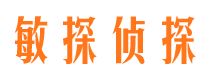 敏探侦探